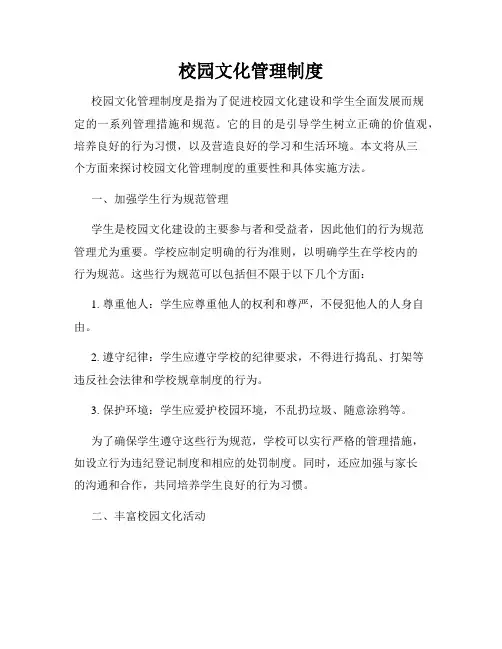 校园文化管理制度

校园文化管理制度是指为了促进校园文化建设和学生全面发展而规定的一系列管理措施和规范。它的目的是引导学生树立正确的价值观，培养良好的行为习惯，以及营造良好的学习和生活环境。本文将从三个方面来探讨校园文化管理制度的重要性和具体实施方法。

一、加强学生行为规范管理

学生是校园文化建设的主要参与者和受益者，因此他们的行为规范管理尤为重要。学校应制定明确的行为准则，以明确学生在学校内的行为规范。这些行为规范可以包括但不限于以下几个方面：

1. 尊重他人：学生应尊重他人的权利和尊严，不侵犯他人的人身自由。

2. 遵守纪律：学生应遵守学校的纪律要求，不得进行捣乱、打架等违反社会法律和学校规章制度的行为。

3. 保护环境：学生应爱护校园环境，不乱扔垃圾、随意涂鸦等。

为了确保学生遵守这些行为规范，学校可以实行严格的管理措施，如设立行为违纪登记制度和相应的处罚制度。同时，还应加强与家长的沟通和合作，共同培养学生良好的行为习惯。

二、丰富校园文化活动